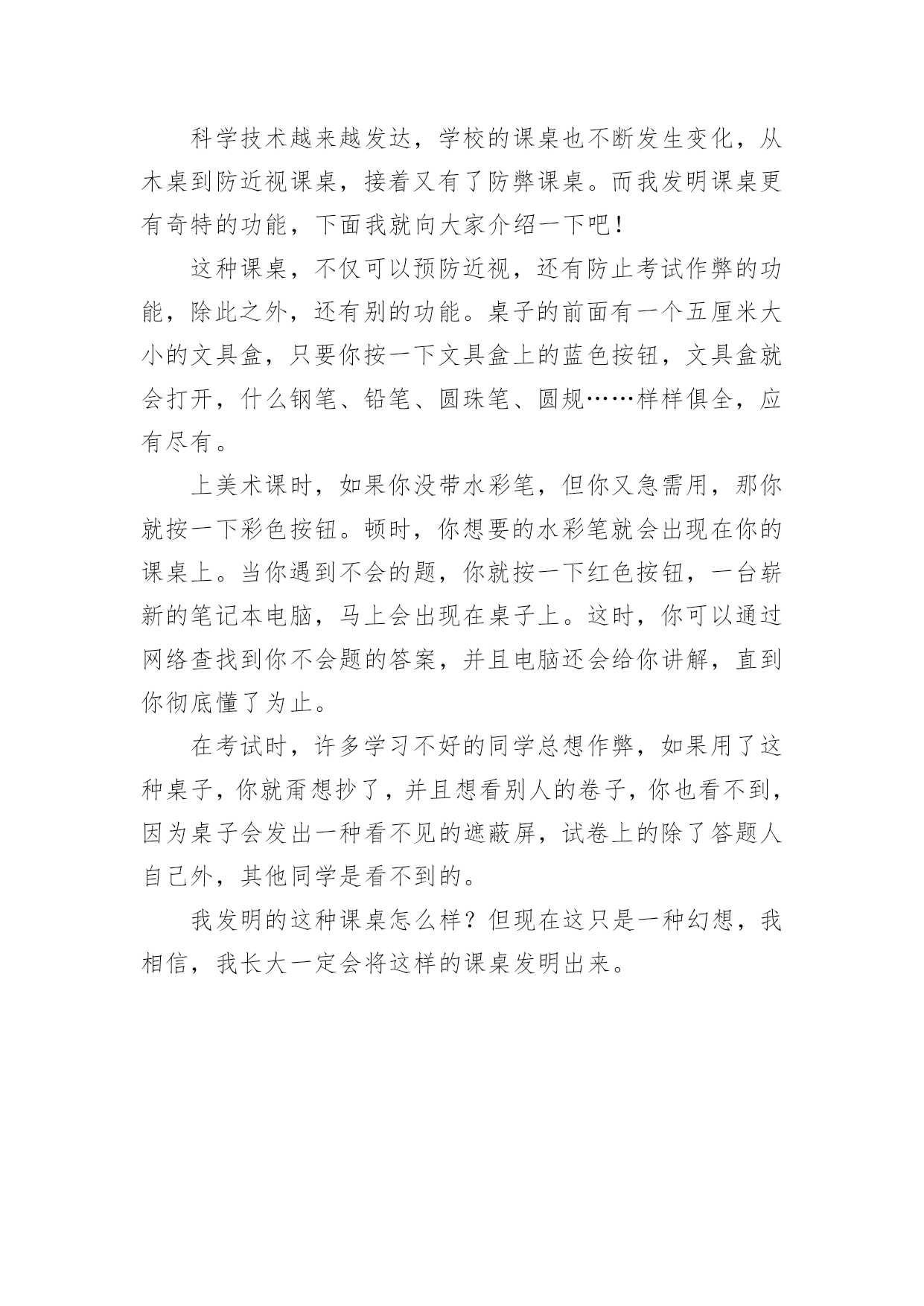 科学技术越来越发达，学校的课桌也不断发生变化，从木桌到防近视课桌，接着又有了防弊课桌。而我发明课桌更有奇特的功能，下面我就向大家介绍一下吧！

这种课桌，不仅可以预防近视，还有防止考试作弊的功能，除此之外，还有别的功能。桌子的前面有一个五厘米大小的文具盒，只要你按一下文具盒上的蓝色按钮，文具盒就会打开，什么钢笔、铅笔、圆珠笔、圆规……样样俱全，应有尽有。

上美术课时，如果你没带水彩笔，但你又急需用，那你就按一下彩色按钮。顿时，你想要的水彩笔就会出现在你的课桌上。当你遇到不会的题，你就按一下红色按钮，一台崭新的笔记本电脑，马上会出现在桌子上。这时，你可以通过网络查找到你不会题的答案，并且电脑还会给你讲解，直到你彻底懂了为止。

在考试时，许多学习不好的同学总想作弊，如果用了这种桌子，你就甭想抄了，并且想看别人的卷子，你也看不到，因为桌子会发出一种看不见的遮蔽屏，试卷上的除了答题人自己外，其他同学是看不到的。

我发明的这种课桌怎么样？但现在这只是一种幻想，我相信，我长大一定会将这样的课桌发明出来。